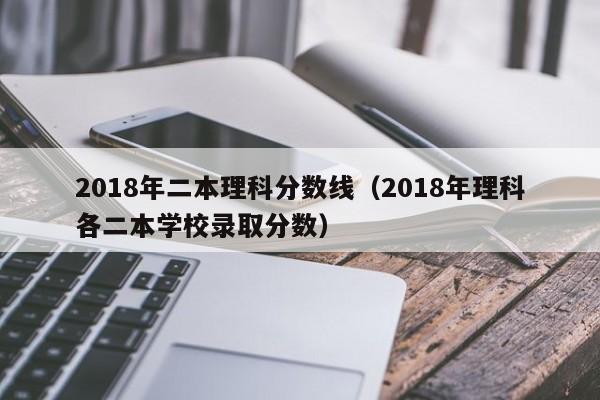 2018年二本理科分数线（2018年理科各二本学校录取分数）